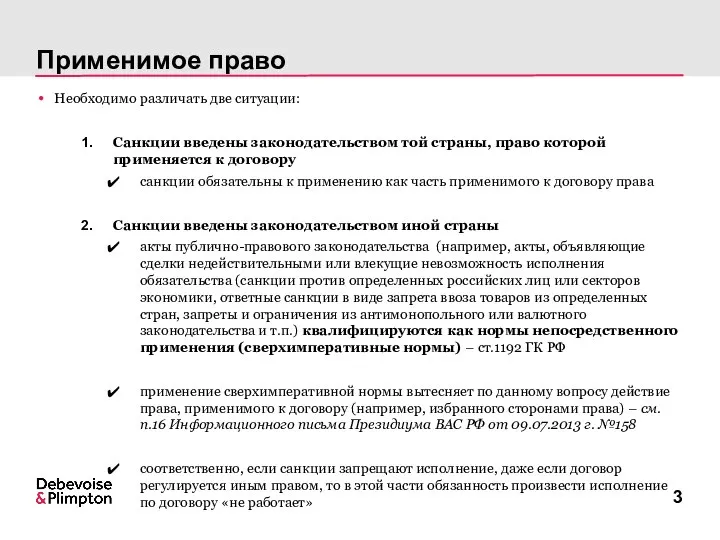 Применимое право

• Необходимо различать две ситуации:

1. Санкции введены законодательством той страны, право которой применяется к договору

✔ санкции обязательны к применению как часть применимого к договору права

2. Санкции введены законодательством иной страны

✔ акты публично-правового законодательства (например, акты, объявляющие сделки недействительными или влекущие невозможность исполнения обязательства (санкции против определенных российских лиц или секторов экономики, ответные санкции в виде запрета ввоза товаров из определенных стран, запреты и ограничения из антимонопольного или валютного законодательства и т.п.) квалифицируются как нормы непосредственного применения (сверхимперативные нормы) – ст.1192 ГК РФ

✔ применение сверхимперативной нормы вытесняет по данному вопросу действие права, применимого к договору (например, избранного сторонами права) – см. п.16 Информационного письма Президиума ВАС РФ от 09.07.2013 г. №158

✔ соответственно, если санкции запрещают исполнение, даже если договор регулируется иным правом, то в этой части обязанность произвести исполнение по договору «не работает»

Debevoise & Plimpton

3